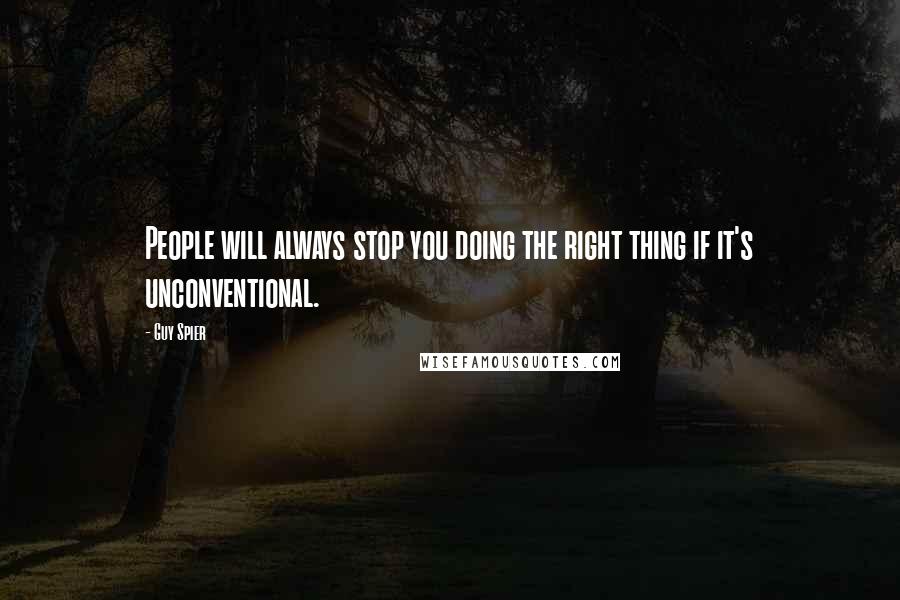 People will always stop you doing the right thing if it's unconventional.

- Guy Spier

WISEFAMOUSQUOTES.COM